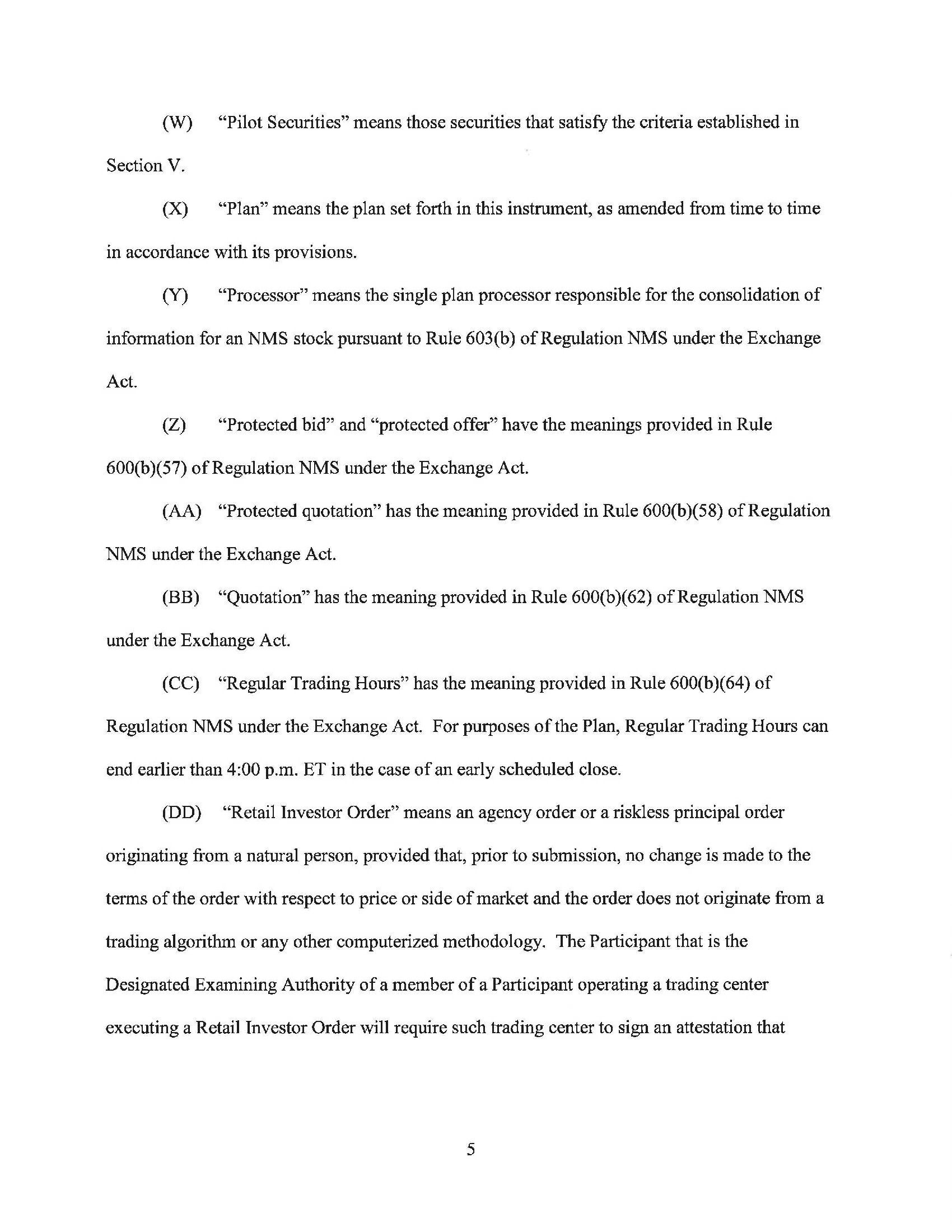 (W) "Pilot Securities" means those securities that satisfy the criteria established in Section V.

(X) "Plan" means the plan set forth in this instrument, as amended from time to time in accordance with its provisions.

(Y) "Processor" means the single plan processor responsible for the consolidation of information for an NMS stock pursuant to Rule 603(b) of Regulation NMS under the Exchange Act.

(Z) "Protected bid" and "protected offer" have the meanings provided in Rule 600(b)(57) of Regulation NMS under the Exchange Act.

(AA) "Protected quotation" has the meaning provided in Rule 600(b)(58) of Regulation NMS under the Exchange Act.

(BB) "Quotation" has the meaning provided in Rule 600(b)(62) of Regulation NMS under the Exchange Act.

(CC) "Regular Trading Hours" has the meaning provided in Rule 600(b)(64) of Regulation NMS under the Exchange Act. For purposes of the Plan, Regular Trading Hours can end earlier than 4:00 p.m. ET in the case of an early scheduled close.

(DD) "Retail Investor Order" means an agency order or a riskless principal order originating from a natural person, provided that, prior to submission, no change is made to the terms of the order with respect to price or side of market and the order does not originate from a trading algorithm or any other computerized methodology. The Participant that is the Designated Examining Authority of a member of a Participant operating a trading center executing a Retail Investor Order will require such trading center to sign an attestation that

5